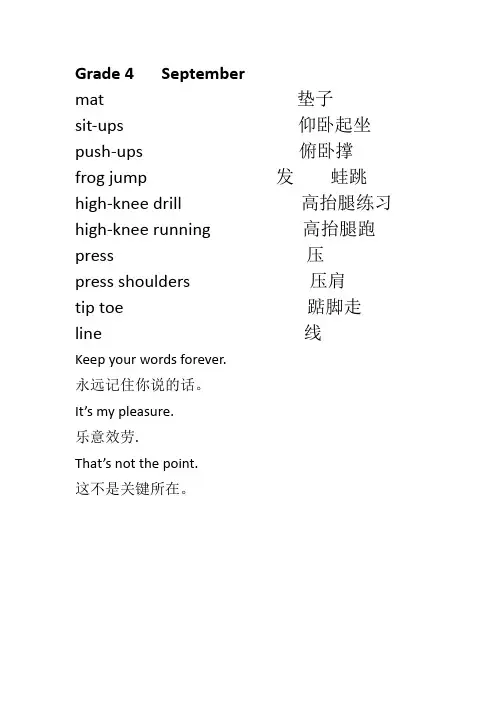 Grade 4 September

mat 垫子
sit-ups 仰卧起坐
push-ups 俯卧撑
frog jump 发 蛙跳
high-knee drill 高抬腿练习
high-knee running 高抬腿跑
press 压
press shoulders 压肩
tip toe 踮脚走
line 线

Keep your words forever.
永远记住你说的话。

It's my pleasure.
乐意效劳.

That's not the point.
这不是关键所在。